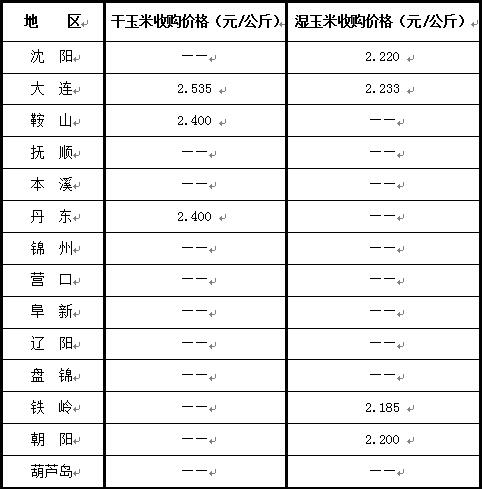 | 地　　区 | 干玉米收购价格（元/公斤） | 湿玉米收购价格（元/公斤） |
|---|---|---|
| 沈　阳 | —— | 2.220 |
| 大　连 | 2.535 | 2.233 |
| 鞍　山 | 2.400 | —— |
| 抚　顺 | —— | —— |
| 本　溪 | —— | —— |
| 丹　东 | 2.400 | —— |
| 锦　州 | —— | —— |
| 营　口 | —— | —— |
| 阜　新 | —— | —— |
| 辽　阳 | —— | —— |
| 盘　锦 | —— | —— |
| 铁　岭 | —— | 2.185 |
| 朝　阳 | —— | 2.200 |
| 葫芦岛 | —— | —— |